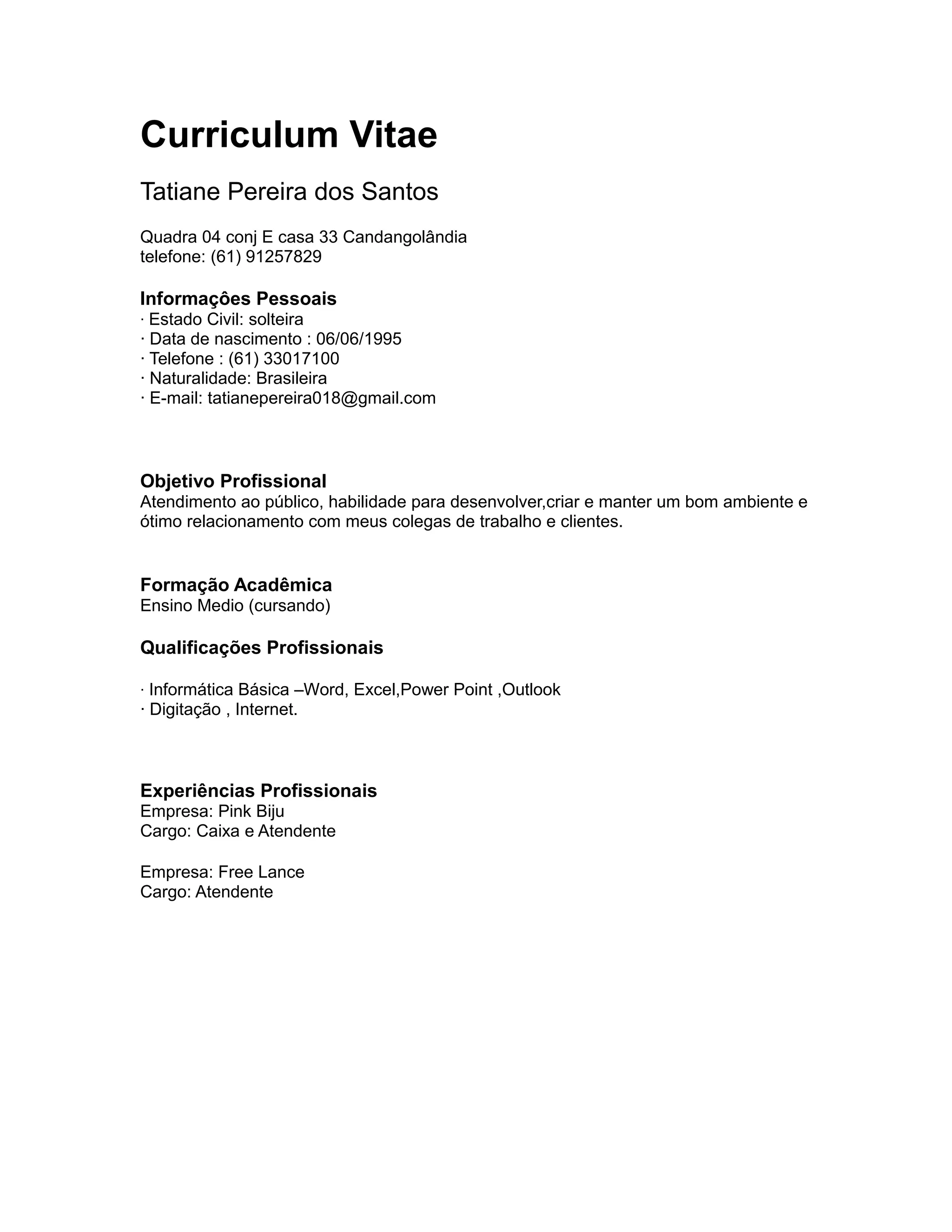 Curriculum Vitae

Tatiane Pereira dos Santos

Quadra 04 conj E casa 33 Candangolândia
telefone: (61) 91257829

Informaçôes Pessoais
· Estado Civil: solteira
· Data de nascimento : 06/06/1995
· Telefone : (61) 33017100
· Naturalidade: Brasileira
· E-mail: tatianepereira018@gmail.com

Objetivo Profissional
Atendimento ao público, habilidade para desenvolver,criar e manter um bom ambiente e ótimo relacionamento com meus colegas de trabalho e clientes.

Formação Acadêmica
Ensino Medio (cursando)

Qualificações Profissionais

· Informática Básica –Word, Excel,Power Point ,Outlook
· Digitação , Internet.

Experiências Profissionais
Empresa: Pink Biju
Cargo: Caixa e Atendente

Empresa: Free Lance
Cargo: Atendente